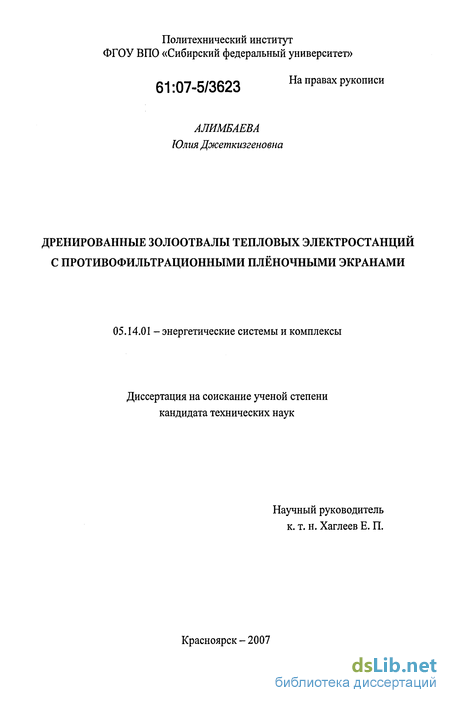 Политехнический институт
ФГОУ ВПО «Сибирский федеральный университет»

61:07-5/3623

На правах рукописи

АЛИМБАЕВА
Юлия Джеткизгеновна

ДРЕНИРОВАННЫЕ ЗОЛООТВАЛЫ ТЕПЛОВЫХ ЭЛЕКТРОСТАНЦИЙ С ПРОТИВОФИЛЬТРАЦИОННЫМИ ПЛЁНОЧНЫМИ ЭКРАНАМИ

05.14.01 – энергетические системы и комплексы

Диссертация на соискание ученой степени
кандидата технических наук

Научный руководитель
к. т. н. Хаглеев Е. П.

Красноярск – 2007

dsLib.net
библиотека диссертаций